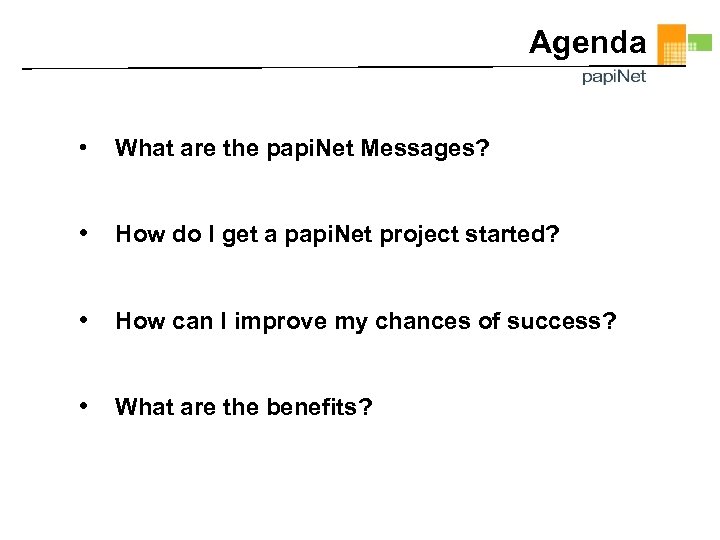 Agenda
papiNet

• What are the papiNet Messages?

• How do I get a papiNet project started?

• How can I improve my chances of success?

• What are the benefits?